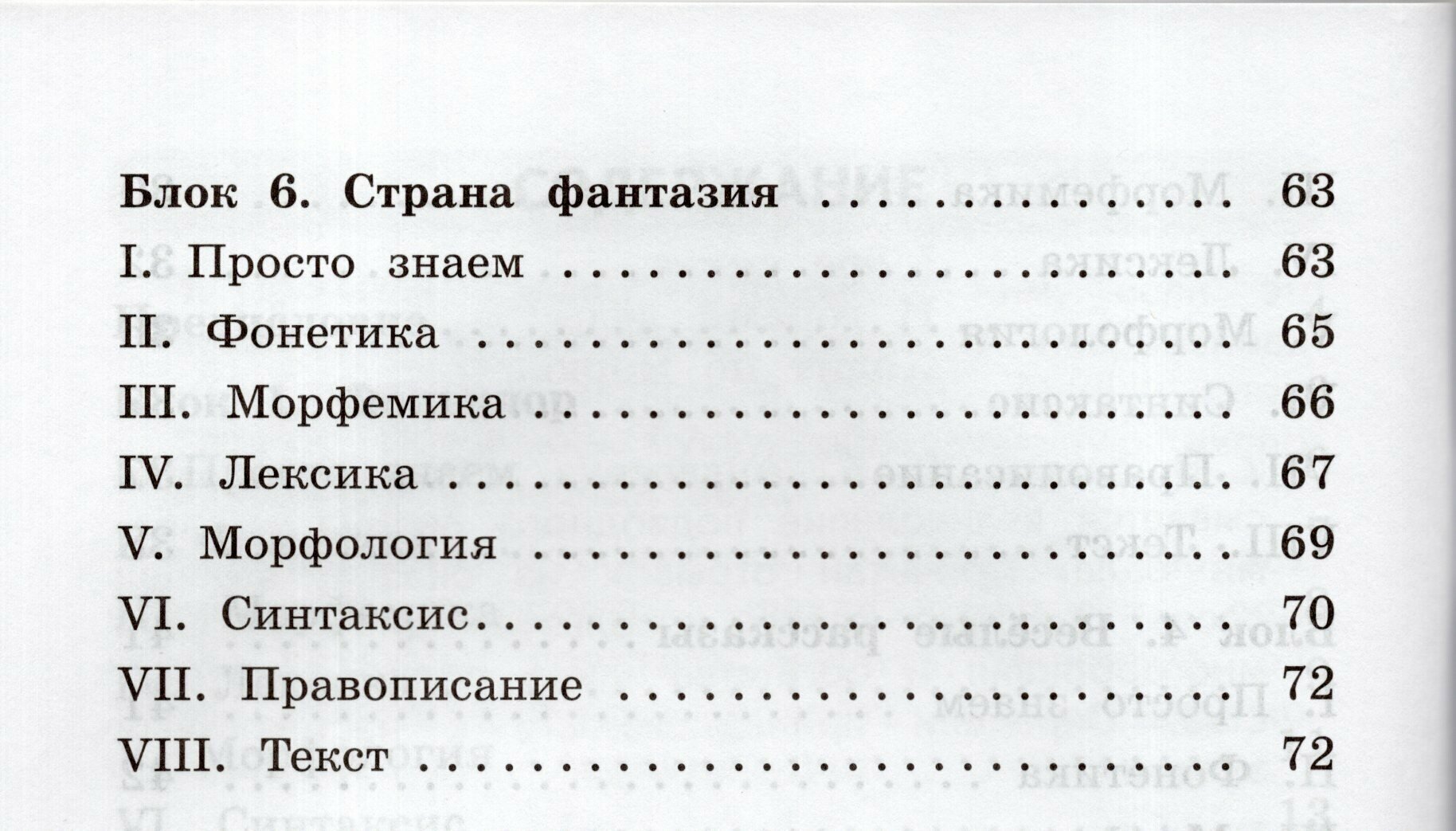 Блок 6. Страна фантазия 63
I. Просто знаем 63
II. Фонетика 65
III. Морфемика 66
IV. Лексика 67
V. Морфология 69
VI. Синтаксис 70
VII. Правописание 72
VIII. Текст 72